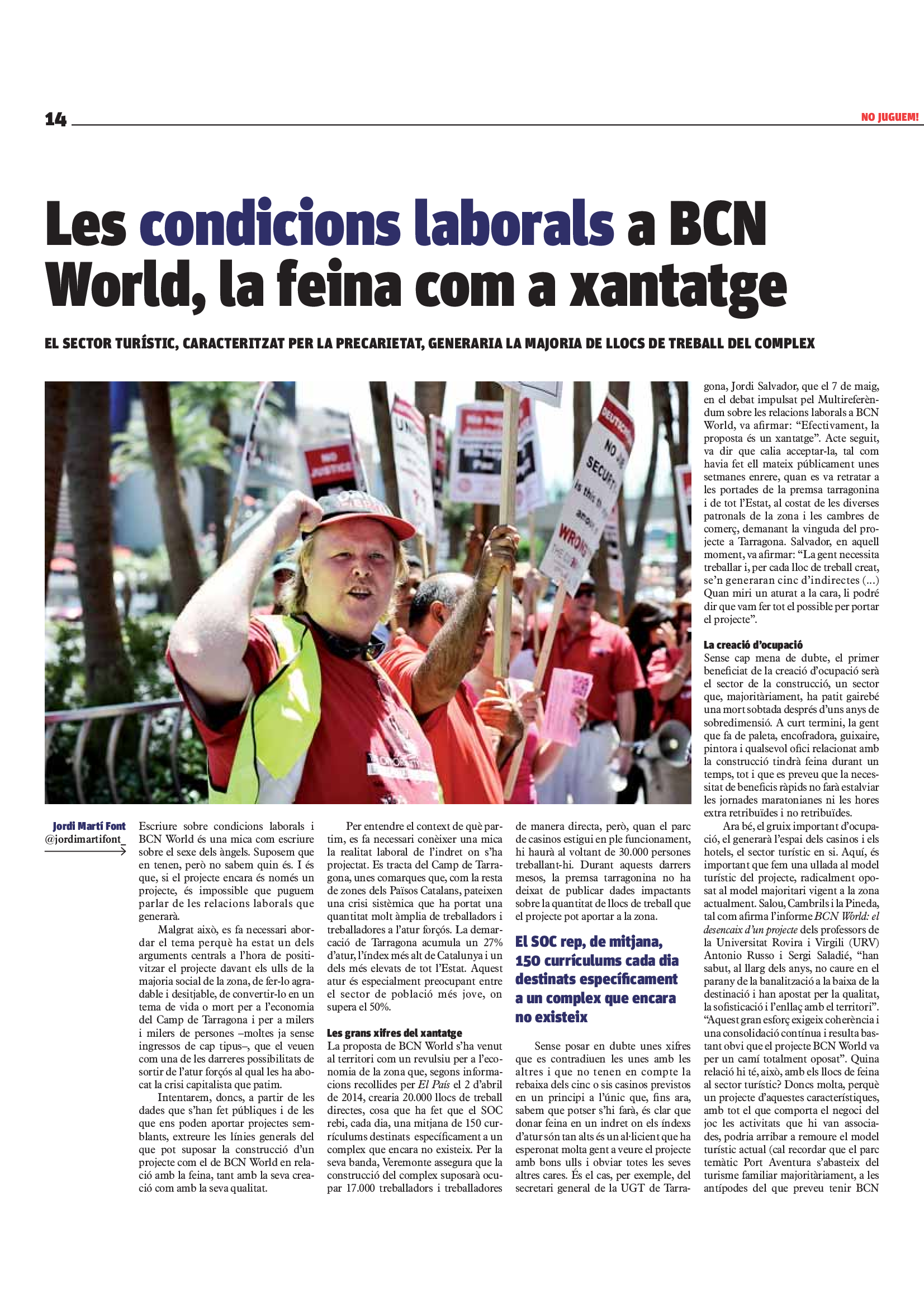 14

NO JUGUEM!

Les condicions laborals a BCN World, la feina com a xantatge

EL SECTOR TURÍSTIC, CARACTERITZAT PER LA PRECARIETAT, GENERARIA LA MAJORIA DE LLOCS DE TREBALL DEL COMPLEX

NO JUSTICE

NO SECURITY

WRONG

Jordi Martí Font
@jordimartifont_

Escriure sobre condicions laborals i BCN World és una mica com escriure sobre el sexe dels àngels. Suposem que en tenen, però no sabem quin és. I és que, si el projecte encara és només un projecte, és impossible que puguem parlar de les relacions laborals que generarà.

Malgrat això, es fa necessari abordar el tema perquè ha estat un dels arguments centrals a l'hora de positivitzar el projecte davant els ulls de la majoria social de la zona, de fer-lo agradable i desitjable, de convertir-lo en un tema de vida o mort per a l'economia del Camp de Tarragona i per a milers i milers de persones –moltes ja sense ingressos de cap tipus–, que el veuen com una de les darreres possibilitats de sortir de l'atur forçós al qual les ha abocat la crisi capitalista que patim.

Intentarem, doncs, a partir de les dades que s'han fet públiques i de les que ens poden aportar projectes semblants, extreure les línies generals del que pot suposar la construcció d'un projecte com el de BCN World en relació amb la feina, tant amb la seva creació com amb la seva qualitat.

Per entendre el context de què partim, es fa necessari conèixer una mica la realitat laboral de l'indret on s'ha projectat. Es tracta del Camp de Tarragona, unes comarques que, com la resta de zones dels Països Catalans, pateixen una crisi sistèmica que ha portat una quantitat molt àmplia de treballadors i treballadores a l'atur forçós. La demarcació de Tarragona acumula un 27% d'atur, l'índex més alt de Catalunya i un dels més elevats de tot l'Estat. Aquest atur és especialment preocupant entre el sector de població més jove, on supera el 50%.

Les grans xifres del xantatge
La proposta de BCN World s'ha venut al territori com un revulsiu per a l'economia de la zona que, segons informacions recollides per El País el 2 d'abril de 2014, crearia 20.000 llocs de treball directes, cosa que ha fet que el SOC rebi, cada dia, una mitjana de 150 currículums destinats específicament a un complex que encara no existeix. Per la seva banda, Veremonte assegura que la construcció del complex suposarà ocupar 17.000 treballadors i treballadores de manera directa, però, quan el parc de casinos estigui en ple funcionament, hi haurà al voltant de 30.000 persones treballant-hi. Durant aquests darrers mesos, la premsa tarragonina no ha deixat de publicar dades impactants sobre la quantitat de llocs de treball que el projecte pot aportar a la zona.

El SOC rep, de mitjana, 150 currículums cada dia destinats específicament a un complex que encara no existeix

Sense posar en dubte unes xifres que es contradiuen les unes amb les altres i que no tenen en compte la rebaixa dels cinc o sis casinos previstos en un principi a l'únic que, fins ara, sabem que potser s'hi farà, és clar que donar feina en un indret on els índexs d'atur són tan alts és un al·licient que ha esperonat molta gent a veure el projecte amb bons ulls i obviar totes les seves altres cares. És el cas, per exemple, del secretari general de la UGT de Tarragona, Jordi Salvador, que el 7 de maig, en el debat impulsat pel Multireferèndum sobre les relacions laborals a BCN World, va afirmar: "Efectivament, la proposta és un xantatge". Acte seguit, va dir que calia acceptar-la, tal com havia fet ell mateix públicament unes setmanes enrere, quan es va retratar a les portades de la premsa tarragonina i de tot l'Estat, al costat de les diverses patronals de la zona i les cambres de comerç, demanant la vinguda del projecte a Tarragona. Salvador, en aquell moment, va afirmar: "La gent necessita treballar i, per cada lloc de treball creat, se'n generaran cinc d'indirectes (...) Quan miri un aturat a la cara, li podré dir que vam fer tot el possible per portar el projecte".

La creació d'ocupació
Sense cap mena de dubte, el primer beneficiat de la creació d'ocupació serà el sector de la construcció, un sector que, majoritàriament, ha patit gairebé una mort sobtada després d'uns anys de sobredimensió. A curt termini, la gent que fa de paleta, encofradora, guixaire, pintora i qualsevol ofici relacionat amb la construcció tindrà feina durant un temps, tot i que es preveu que la necessitat de beneficis ràpids no farà estalviar les jornades maratonianes ni les hores extra retribuïdes i no retribuïdes.

Ara bé, el gruix important d'ocupació, el generarà l'espai dels casinos i els hotels, el sector turístic en si. Aquí, és important que fem una ullada al model turístic del projecte, radicalment oposat al model majoritari vigent a la zona actualment. Salou, Cambrils i la Pineda, tal com afirma l'informe BCN World: el desencaix d'un projecte dels professors de la Universitat Rovira i Virgili (URV) Antonio Russo i Sergi Saladié, "han sabut, al llarg dels anys, no caure en el parany de la banalització a la baixa de la destinació i han apostat per la qualitat, la sofisticació i l'enllaç amb el territori". "Aquest gran esforç exigeix coherència i una consolidació contínua i resulta bastant obvi que el projecte BCN World va per un camí totalment oposat". Quina relació hi té, això, amb els llocs de feina al sector turístic? Doncs molta, perquè un projecte d'aquestes característiques, amb tot el que comporta el negoci del joc les activitats que hi van associades, podria arribar a remoure el model turístic actual (cal recordar que el parc temàtic Port Aventura s'abasteix del turisme familiar majoritàriament, a les antípodes del que preveu tenir BCN